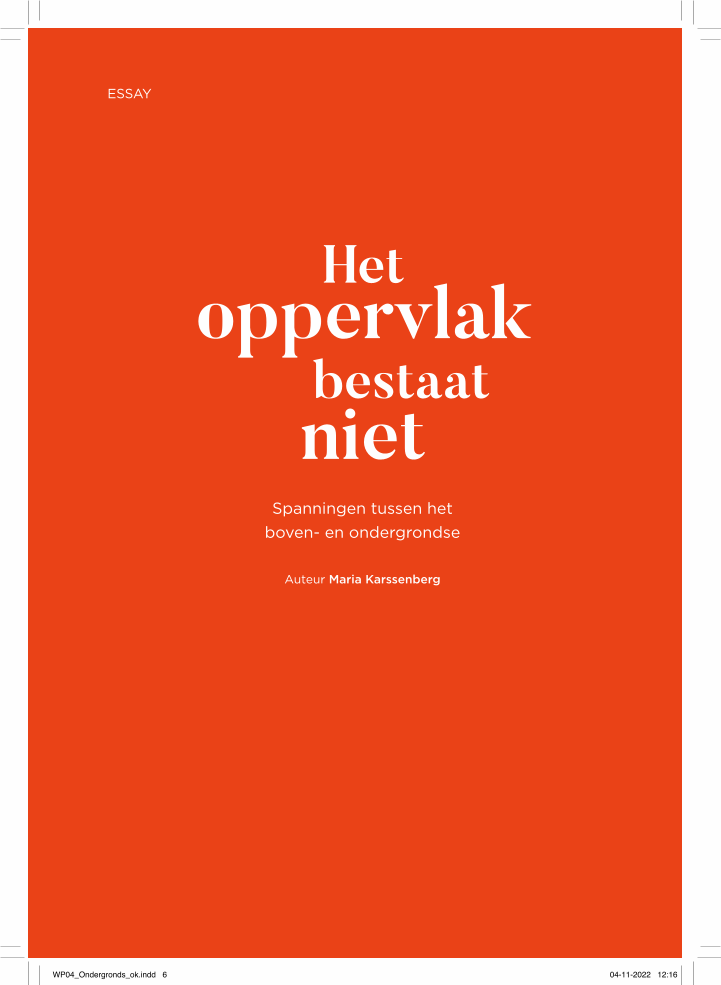 ESSAY

Het oppervlak bestaat niet

Spanningen tussen het boven- en ondergrondse

Auteur Maria Karssenberg

WP04_Ondergronds_ok.indd 6

04-11-2022 12:16